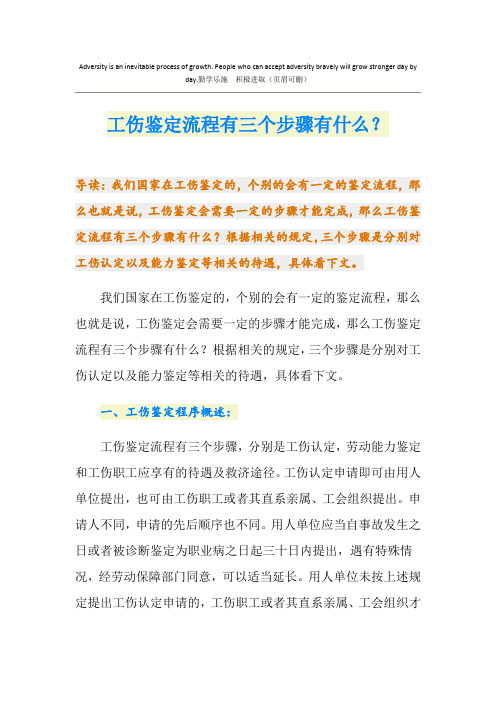 Adversity is an inevitable process of growth. People who can accept adversity bravely will grow stronger day by day.勤学乐施　积极进取（页眉可删）

工伤鉴定流程有三个步骤有什么？

导读：我们国家在工伤鉴定的，个别的会有一定的鉴定流程，那么也就是说，工伤鉴定会需要一定的步骤才能完成，那么工伤鉴定流程有三个步骤有什么？根据相关的规定，三个步骤是分别对工伤认定以及能力鉴定等相关的待遇，具体看下文。

我们国家在工伤鉴定的，个别的会有一定的鉴定流程，那么也就是说，工伤鉴定会需要一定的步骤才能完成，那么工伤鉴定流程有三个步骤有什么？根据相关的规定，三个步骤是分别对工伤认定以及能力鉴定等相关的待遇，具体看下文。

一、工伤鉴定程序概述：

工伤鉴定流程有三个步骤，分别是工伤认定，劳动能力鉴定和工伤职工应享有的待遇及救济途径。工伤认定申请即可由用人单位提出，也可由工伤职工或者其直系亲属、工会组织提出。申请人不同，申请的先后顺序也不同。用人单位应当自事故发生之日或者被诊断鉴定为职业病之日起三十日内提出，遇有特殊情况，经劳动保障部门同意，可以适当延长。用人单位未按上述规定提出工伤认定申请的，工伤职工或者其直系亲属、工会组织才